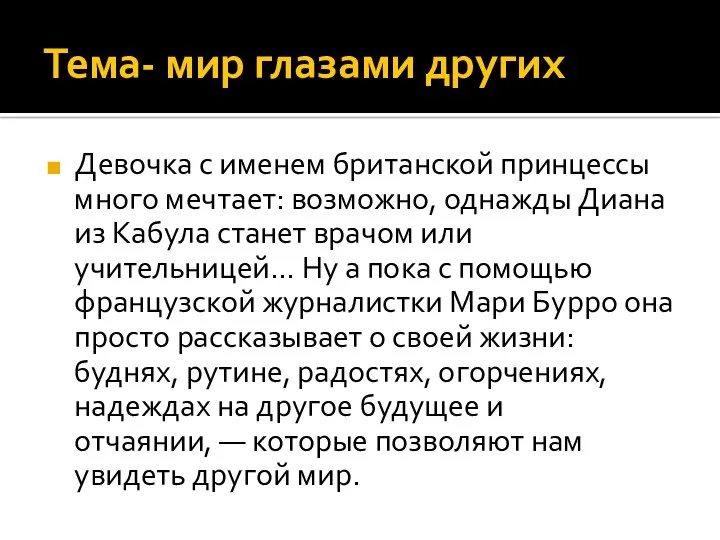 Тема- мир глазами других

Девочка с именем британской принцессы много мечтает: возможно, однажды Диана из Кабула станет врачом или учительницей… Ну а пока с помощью французской журналистки Мари Бурро она просто рассказывает о своей жизни: буднях, рутине, радостях, огорчениях, надеждах на другое будущее и отчаянии, — которые позволяют нам увидеть другой мир.